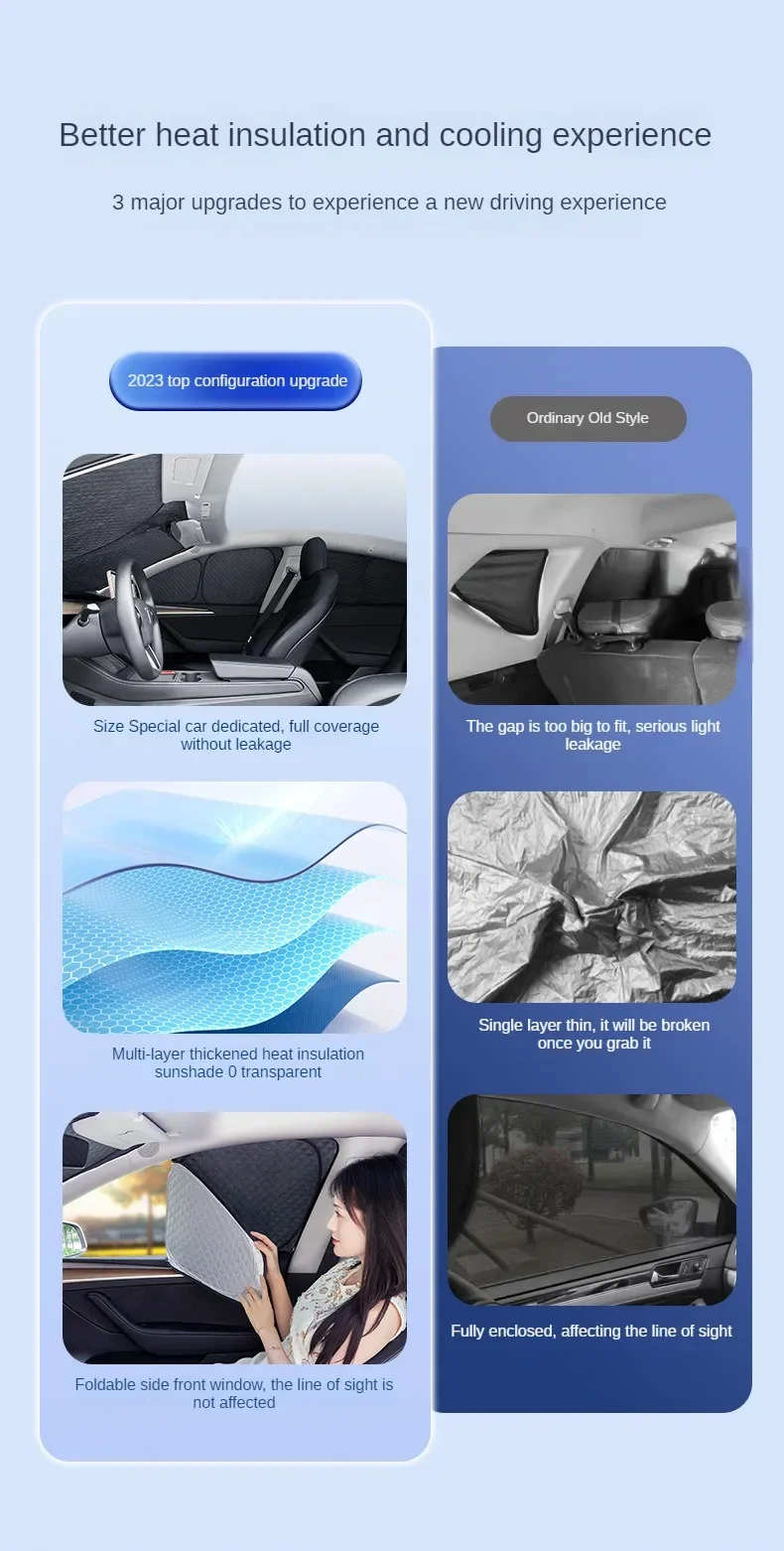 Better heat insulation and cooling experience

3 major upgrades to experience a new driving experience

2023 top configuration upgrade

Size Special car dedicated, full coverage without leakage

Multi-layer thickened heat insulation sunshade 0 transparent

Foldable side front window, the line of sight is not affected

Ordinary Old Style

The gap is too big to fit, serious light leakage

Single layer thin, it will be broken once you grab it

Fully enclosed, affecting the line of sight